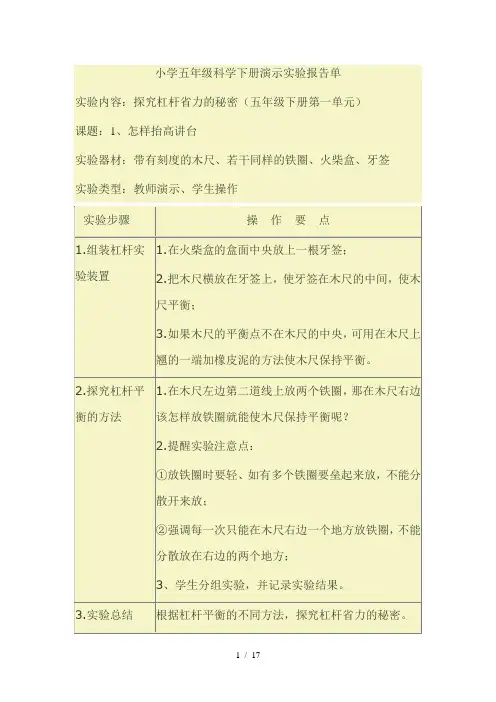 小学五年级科学下册演示实验报告单

实验内容：探究杠杆省力的秘密（五年级下册第一单元）

课题：1、怎样抬高讲台

实验器材：带有刻度的木尺、若干同样的铁圈、火柴盒、牙签

实验类型：教师演示、学生操作

| 实验步骤 | 操 作 要 点 |
|---|---|
| 1.组装杠杆实验装置 | 1.在火柴盒的盒面中央放上一根牙签；<br>2.把木尺横放在牙签上，使牙签在木尺的中间，使木尺平衡；<br>3.如果木尺的平衡点不在木尺的中央，可用在木尺上翘的一端加橡皮泥的方法使木尺保持平衡。 |
| 2.探究杠杆平衡的方法 | 1.在木尺左边第二道线上放两个铁圈，那在木尺右边该怎样放铁圈就能使木尺保持平衡呢？<br>2.提醒实验注意点：<br>①放铁圈时要轻、如有多个铁圈要垒起来放，不能分散开来放；<br>②强调每一次只能在木尺右边一个地方放铁圈，不能分散放在右边的两个地方；<br>3、学生分组实验，并记录实验结果。 |
| 3.实验总结 | 根据杠杆平衡的不同方法，探究杠杆省力的秘密。 |

1 / 17